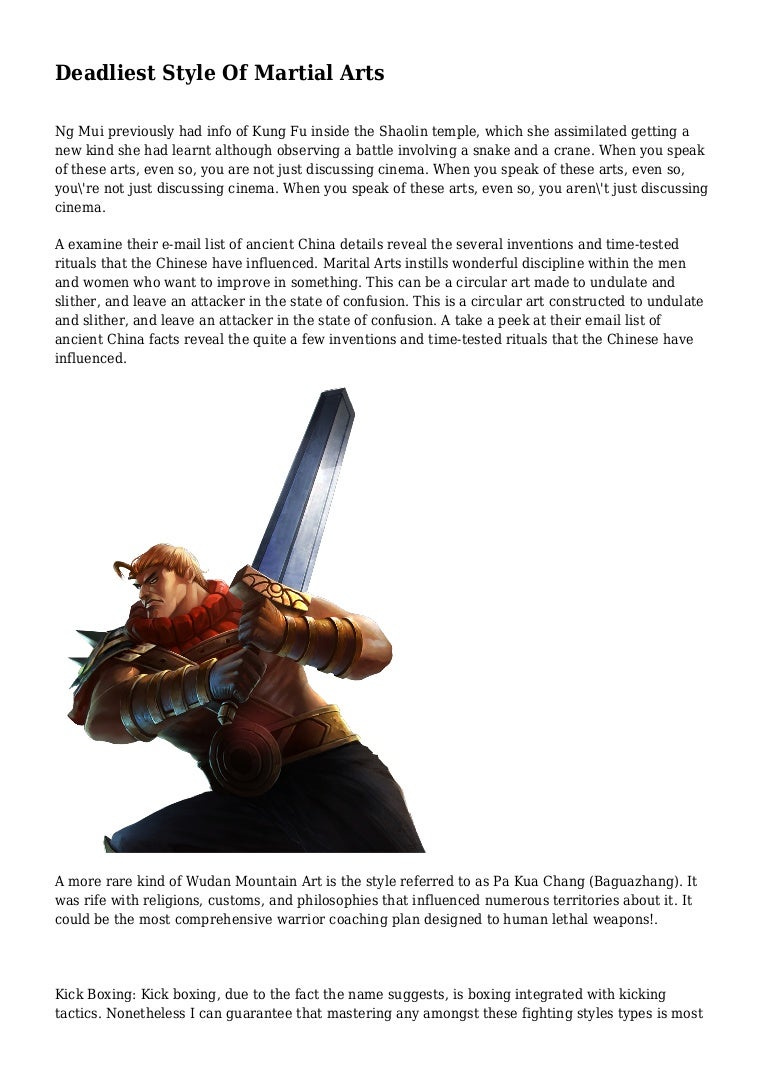 Deadliest Style Of Martial Arts

Ng Mui previously had info of Kung Fu inside the Shaolin temple, which she assimilated getting a new kind she had learnt although observing a battle involving a snake and a crane. When you speak of these arts, even so, you are not just discussing cinema. When you speak of these arts, even so, you\'re not just discussing cinema. When you speak of these arts, even so, you aren\'t just discussing cinema.

A examine their e-mail list of ancient China details reveal the several inventions and time-tested rituals that the Chinese have influenced. Marital Arts instills wonderful discipline within the men and women who want to improve in something. This can be a circular art made to undulate and slither, and leave an attacker in the state of confusion. This is a circular art constructed to undulate and slither, and leave an attacker in the state of confusion. A take a peek at their email list of ancient China facts reveal the quite a few inventions and time-tested rituals that the Chinese have influenced.

A more rare kind of Wudan Mountain Art is the style referred to as Pa Kua Chang (Baguazhang). It was rife with religions, customs, and philosophies that influenced numerous territories about it. It could be the most comprehensive warrior coaching plan designed to human lethal weapons!.

Kick Boxing: Kick boxing, due to the fact the name suggests, is boxing integrated with kicking tactics. Nonetheless I can guarantee that mastering any amongst these fighting styles types is most